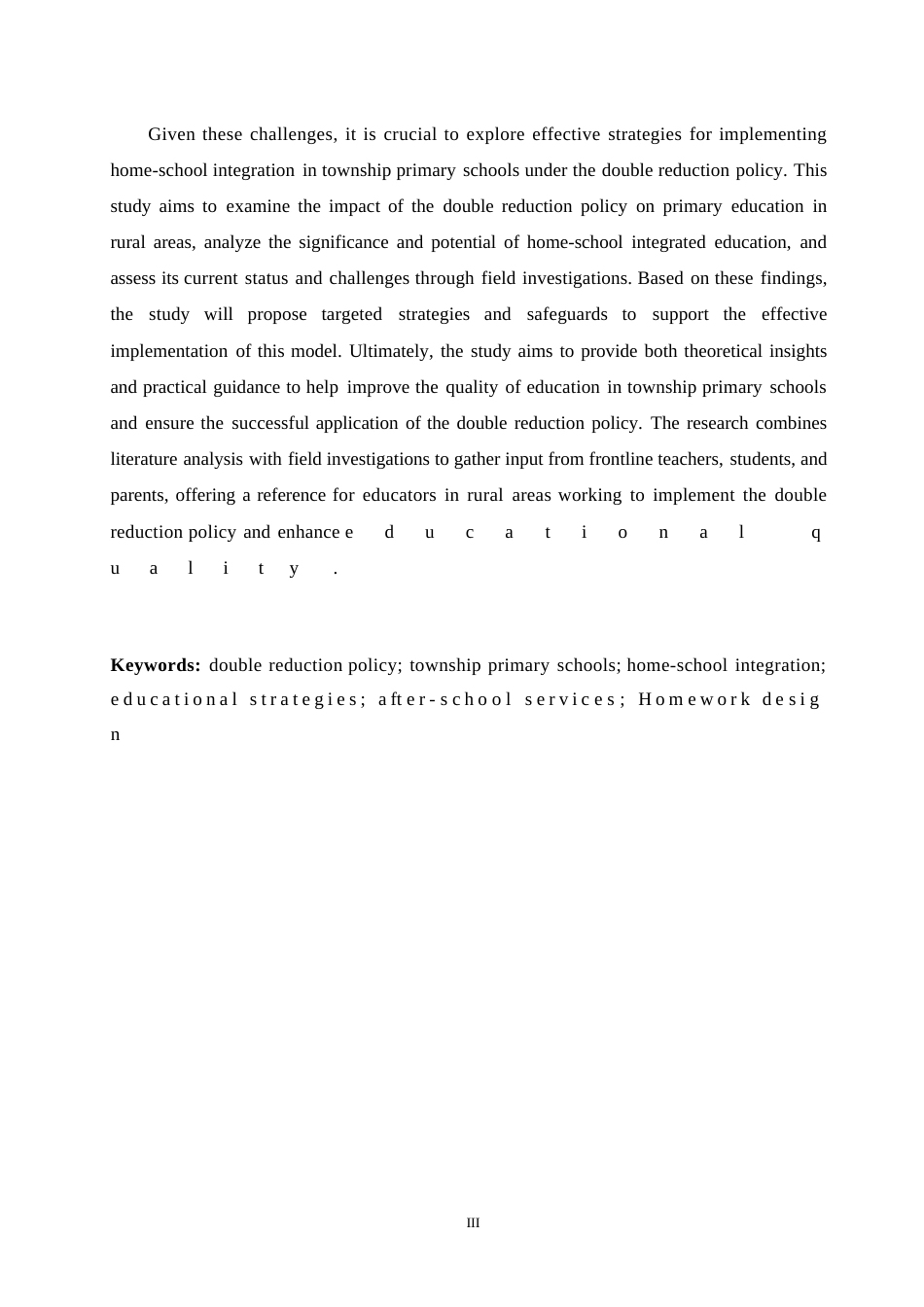 Given these challenges, it is crucial to explore effective strategies for implementing home-school integration in township primary schools under the double reduction policy. This study aims to examine the impact of the double reduction policy on primary education in rural areas, analyze the significance and potential of home-school integrated education, and assess its current status and challenges through field investigations. Based on these findings, the study will propose targeted strategies and safeguards to support the effective implementation of this model. Ultimately, the study aims to provide both theoretical insights and practical guidance to help improve the quality of education in township primary schools and ensure the successful application of the double reduction policy. The research combines literature analysis with field investigations to gather input from frontline teachers, students, and parents, offering a reference for educators in rural areas working to implement the double reduction policy and enhance educational quality.

**Keywords:** double reduction policy; township primary schools; home-school integration; educational strategies; after-school services; Homework design

III